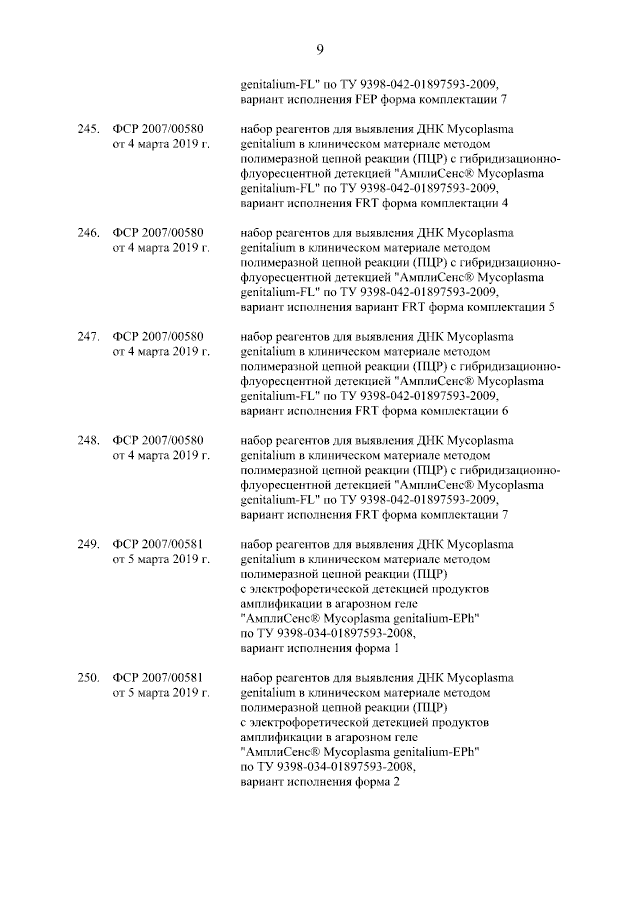 9

genitalium-FL" по ТУ 9398-042-01897593-2009, вариант исполнения FEP форма комплектации 7

245. ФСР 2007/00580 от 4 марта 2019 г.

набор реагентов для выявления ДНК Mycoplasma genitalium в клиническом материале методом полимеразной цепной реакции (ПЦР) с гибридизационно-флуоресцентной детекцией "АмплиСенс® Mycoplasma genitalium-FL" по ТУ 9398-042-01897593-2009, вариант исполнения FRT форма комплектации 4

246. ФСР 2007/00580 от 4 марта 2019 г.

набор реагентов для выявления ДНК Mycoplasma genitalium в клиническом материале методом полимеразной цепной реакции (ПЦР) с гибридизационно-флуоресцентной детекцией "АмплиСенс® Mycoplasma genitalium-FL" по ТУ 9398-042-01897593-2009, вариант исполнения вариант FRT форма комплектации 5

247. ФСР 2007/00580 от 4 марта 2019 г.

набор реагентов для выявления ДНК Mycoplasma genitalium в клиническом материале методом полимеразной цепной реакции (ПЦР) с гибридизационно-флуоресцентной детекцией "АмплиСенс® Mycoplasma genitalium-FL" по ТУ 9398-042-01897593-2009, вариант исполнения FRT форма комплектации 6

248. ФСР 2007/00580 от 4 марта 2019 г.

набор реагентов для выявления ДНК Mycoplasma genitalium в клиническом материале методом полимеразной цепной реакции (ПЦР) с гибридизационно-флуоресцентной детекцией "АмплиСенс® Mycoplasma genitalium-FL" по ТУ 9398-042-01897593-2009, вариант исполнения FRT форма комплектации 7

249. ФСР 2007/00581 от 5 марта 2019 г.

набор реагентов для выявления ДНК Mycoplasma genitalium в клиническом материале методом полимеразной цепной реакции (ПЦР) с электрофоретической детекцией продуктов амплификации в агарозном геле "АмплиСенс® Mycoplasma genitalium-EPh" по ТУ 9398-034-01897593-2008, вариант исполнения форма 1

250. ФСР 2007/00581 от 5 марта 2019 г.

набор реагентов для выявления ДНК Mycoplasma genitalium в клиническом материале методом полимеразной цепной реакции (ПЦР) с электрофоретической детекцией продуктов амплификации в агарозном геле "АмплиСенс® Mycoplasma genitalium-EPh" по ТУ 9398-034-01897593-2008, вариант исполнения форма 2